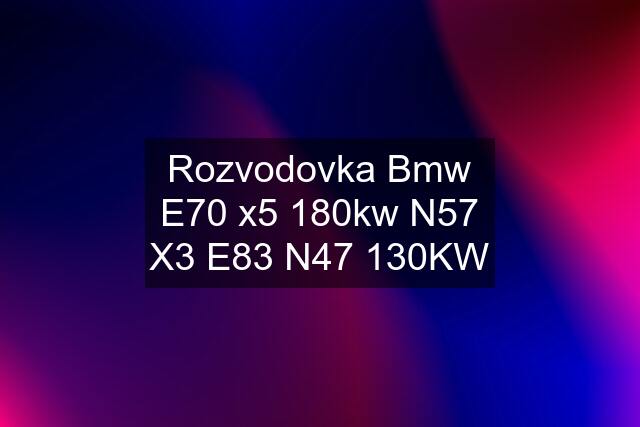 Rozvodovka Bmw E70 x5 180kw N57 X3 E83 N47 130KW